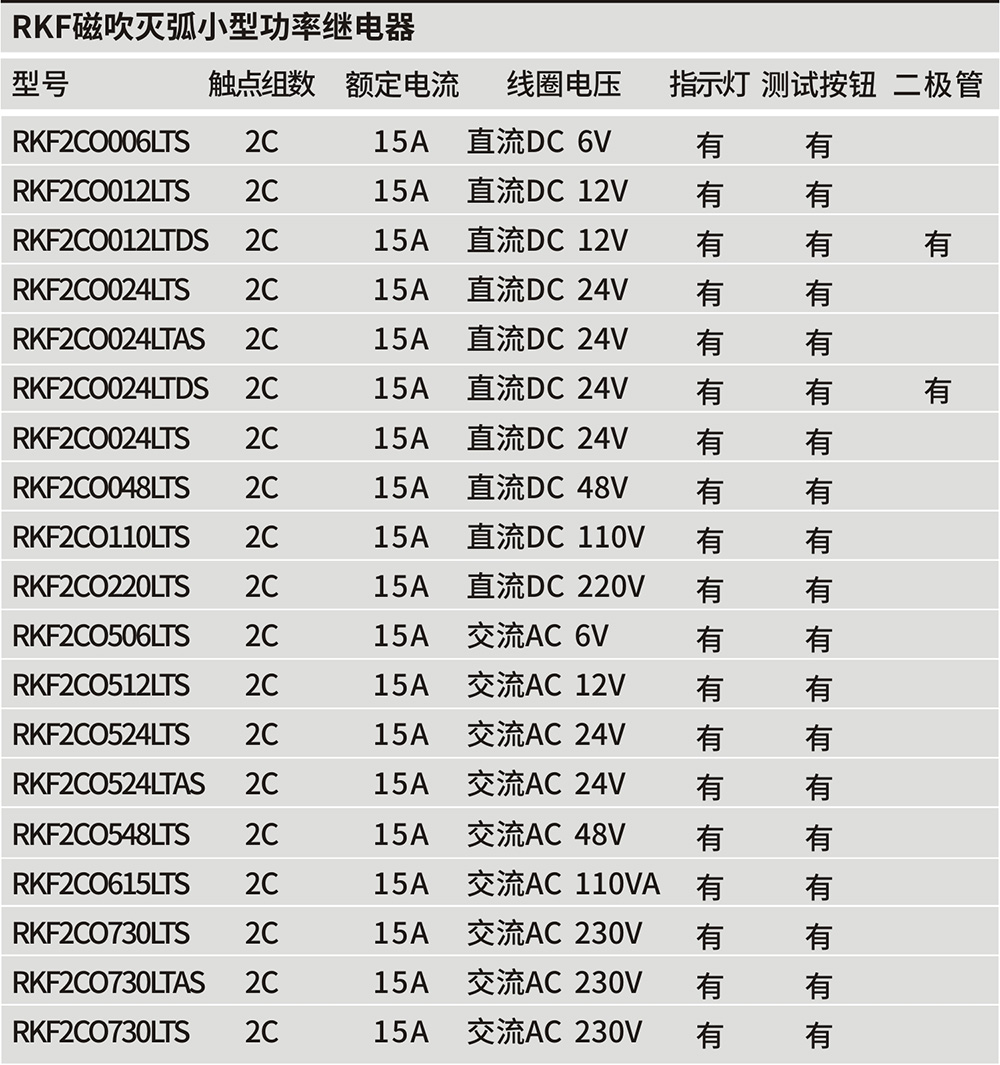 RKF磁吹灭弧小型功率继电器

| 型号 | 触点组数 | 额定电流 | 线圈电压 | 指示灯 | 测试按钮 | 二极管 |
|---|---|---|---|---|---|---|
| RKF2CO006LTS | 2C | 15A | 直流DC 6V | 有 | 有 | |
| RKF2CO012LTS | 2C | 15A | 直流DC 12V | 有 | 有 | |
| RKF2CO012LTDS | 2C | 15A | 直流DC 12V | 有 | 有 | 有 |
| RKF2CO024LTS | 2C | 15A | 直流DC 24V | 有 | 有 | |
| RKF2CO024LTAS | 2C | 15A | 直流DC 24V | 有 | 有 | |
| RKF2CO024LTDS | 2C | 15A | 直流DC 24V | 有 | 有 | 有 |
| RKF2CO024LTS | 2C | 15A | 直流DC 24V | 有 | 有 | |
| RKF2CO048LTS | 2C | 15A | 直流DC 48V | 有 | 有 | |
| RKF2CO110LTS | 2C | 15A | 直流DC 110V | 有 | 有 | |
| RKF2CO220LTS | 2C | 15A | 直流DC 220V | 有 | 有 | |
| RKF2CO506LTS | 2C | 15A | 交流AC 6V | 有 | 有 | |
| RKF2CO512LTS | 2C | 15A | 交流AC 12V | 有 | 有 | |
| RKF2CO524LTS | 2C | 15A | 交流AC 24V | 有 | 有 | |
| RKF2CO524LTAS | 2C | 15A | 交流AC 24V | 有 | 有 | |
| RKF2CO548LTS | 2C | 15A | 交流AC 48V | 有 | 有 | |
| RKF2CO615LTS | 2C | 15A | 交流AC 110VA | 有 | 有 | |
| RKF2CO730LTS | 2C | 15A | 交流AC 230V | 有 | 有 | |
| RKF2CO730LTAS | 2C | 15A | 交流AC 230V | 有 | 有 | |
| RKF2CO730LTS | 2C | 15A | 交流AC 230V | 有 | 有 | |